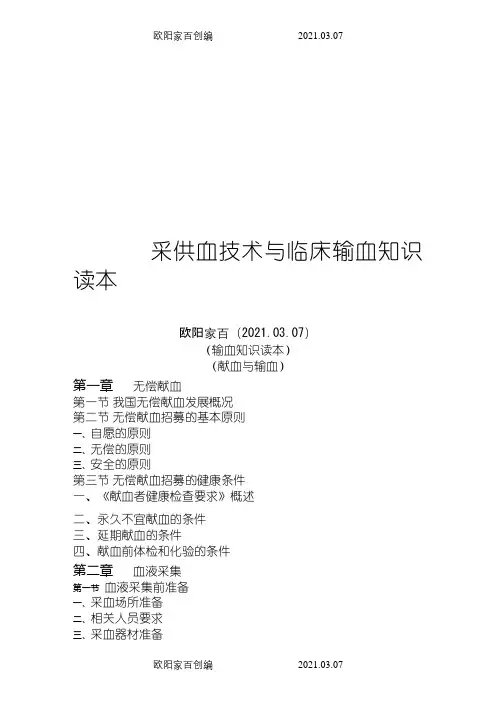 欧阳家百创编 2021.03.07

采供血技术与临床输血知识读本

欧阳家百（2021.03.07）
（输血知识读本）
（献血与输血）

第一章 无偿献血
第一节 我国无偿献血发展概况
第二节 无偿献血招募的基本原则
一、自愿的原则
二、无偿的原则
三、安全的原则
第三节 无偿献血招募的健康条件
一、《献血者健康检查要求》概述
二、永久不宜献血的条件
三、延期献血的条件
四、献血前体检和化验的条件
第二章 血液采集
第一节 血液采集前准备
一、采血场所准备
二、相关人员要求
三、采血器材准备

欧阳家百创编 2021.03.07